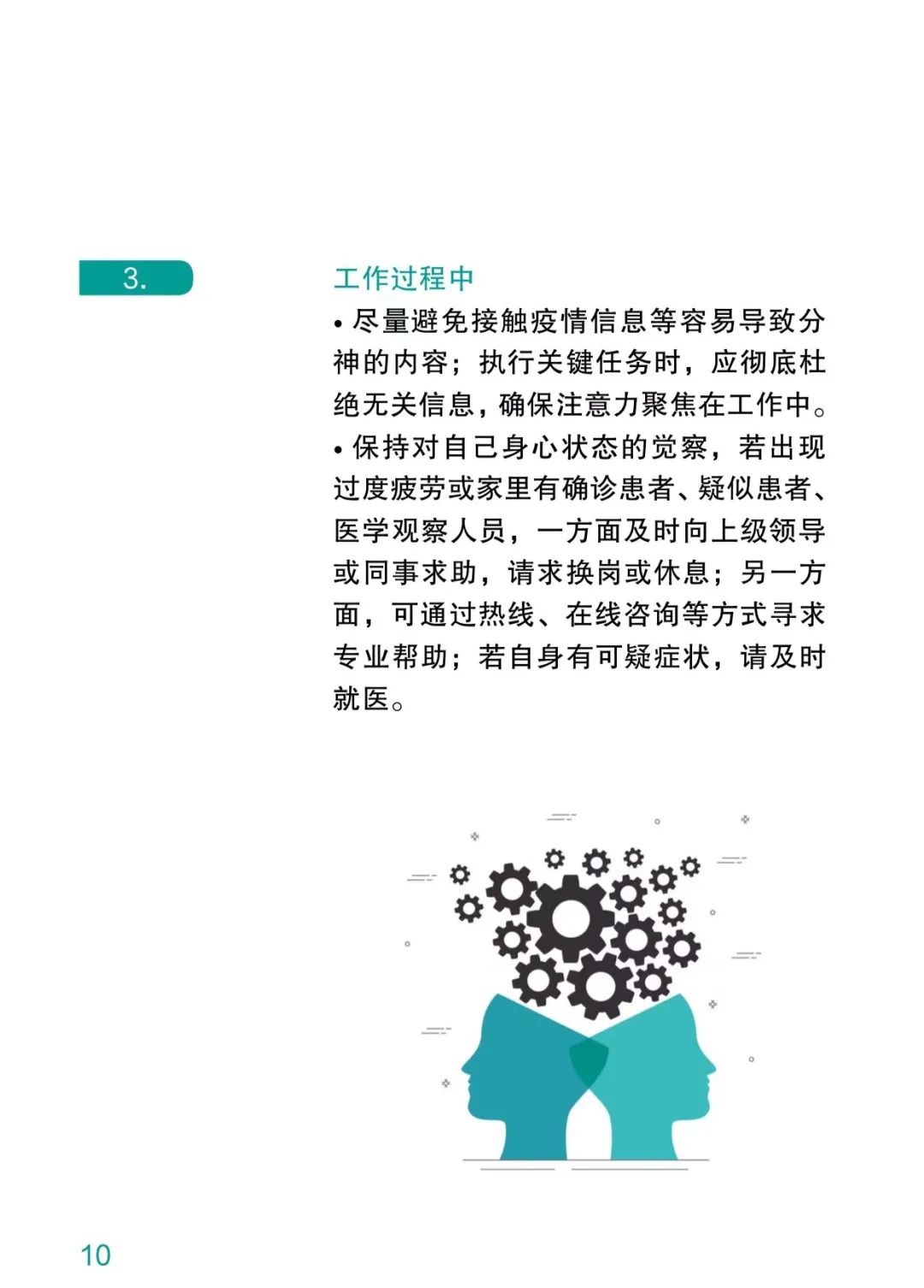 3.

工作过程中

• 尽量避免接触疫情信息等容易导致分神的内容；执行关键任务时，应彻底杜绝无关信息，确保注意力聚焦在工作中。

• 保持对自己身心状态的觉察，若出现过度疲劳或家里有确诊患者、疑似患者、医学观察人员，一方面及时向上级领导或同事求助，请求换岗或休息；另一方面，可通过热线、在线咨询等方式寻求专业帮助；若自身有可疑症状，请及时就医。

10